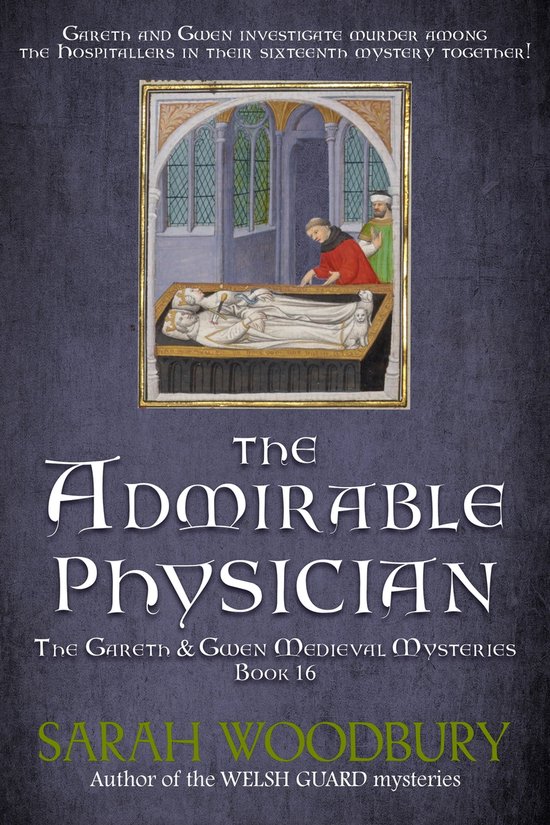 Gareth and Gwen investigate murder among the Hospitallers in their sixteenth mystery together!

The Admirable Physician

The Gareth & Gwen Medieval Mysteries
Book 16

SARAH WOODBURY
Author of the WELSH GUARD mysteries